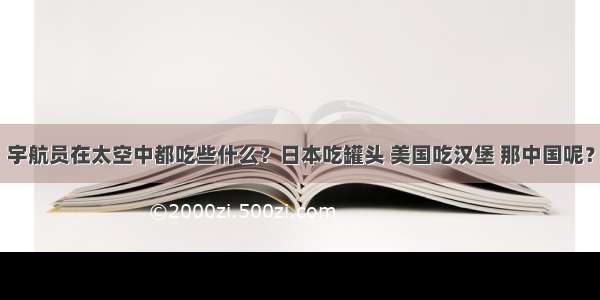 宇航员在太空中都吃些什么？日本吃罐头 美国吃汉堡 那中国呢？

©2000zi.500zi.com